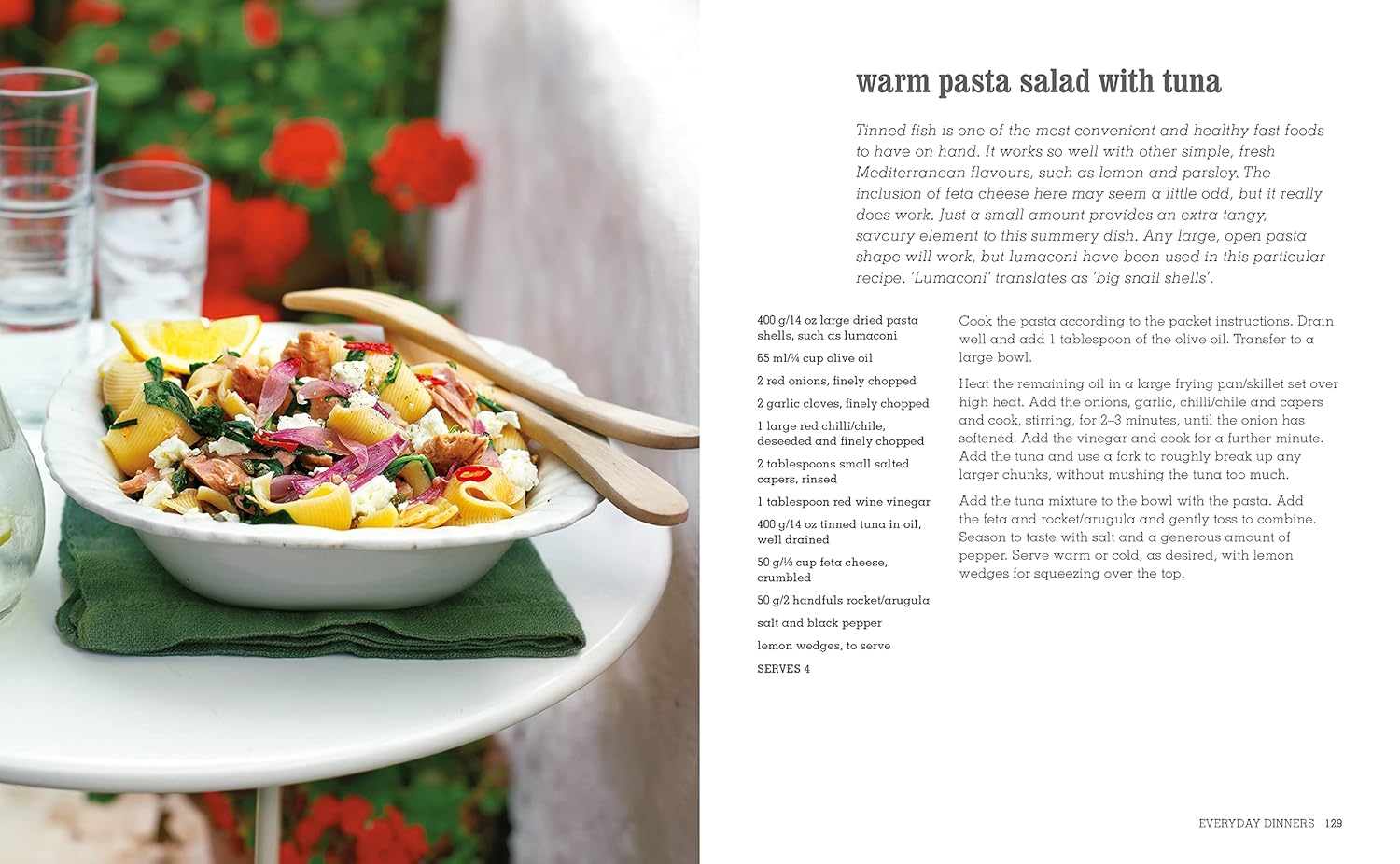 warm pasta salad with tuna

Tinned fish is one of the most convenient and healthy fast foods to have on hand. It works so well with other simple, fresh Mediterranean flavours, such as lemon and parsley. The inclusion of feta cheese here may seem a little odd, but it really does work. Just a small amount provides an extra tangy, savoury element to this summery dish. Any large, open pasta shape will work, but lumaconi have been used in this particular recipe. 'Lumaconi' translates as 'big snail shells'.

400 g/14 oz large dried pasta shells, such as lumaconi

65 ml/¼ cup olive oil

2 red onions, finely chopped

2 garlic cloves, finely chopped

1 large red chilli/chile, deseeded and finely chopped

2 tablespoons small salted capers, rinsed

1 tablespoon red wine vinegar

400 g/14 oz tinned tuna in oil, well drained

50 g/⅓ cup feta cheese, crumbled

50 g/2 handfuls rocket/arugula

salt and black pepper

lemon wedges, to serve

SERVES 4

Cook the pasta according to the packet instructions. Drain well and add 1 tablespoon of the olive oil. Transfer to a large bowl.

Heat the remaining oil in a large frying pan/skillet set over high heat. Add the onions, garlic, chilli/chile and capers and cook, stirring, for 2–3 minutes, until the onion has softened. Add the vinegar and cook for a further minute. Add the tuna and use a fork to roughly break up any larger chunks, without mushing the tuna too much.

Add the tuna mixture to the bowl with the pasta. Add the feta and rocket/arugula and gently toss to combine. Season to taste with salt and a generous amount of pepper. Serve warm or cold, as desired, with lemon wedges for squeezing over the top.

EVERYDAY DINNERS 129